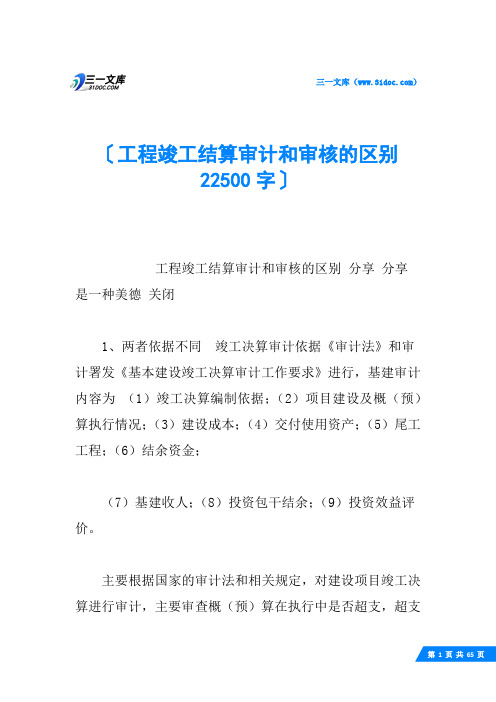 三一文库
31DOC.COM

三一文库（www.31doc.com）

〔工程竣工结算审计和审核的区别 22500 字〕

工程竣工结算审计和审核的区别 分享 分享是一种美德 关闭

1、两者依据不同 竣工决算审计依据《审计法》和审计署发《基本建设竣工决算审计工作要求》进行，基建审计内容为 （1）竣工决算编制依据；（2）项目建设及概（预）算执行情况；（3）建设成本；（4）交付使用资产；（5）尾工工程；（6）结余资金；

（7）基建收人；（8）投资包干结余；（9）投资效益评价。

主要根据国家的审计法和相关规定，对建设项目竣工决算进行审计，主要审查概（预）算在执行中是否超支，超支

第 1 页 共 65 页